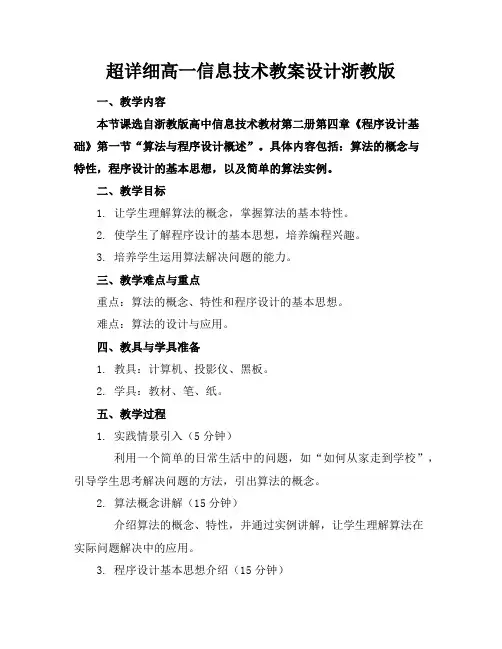 超详细高一信息技术教案设计浙教版

一、教学内容

本节课选自浙教版高中信息技术教材第二册第四章《程序设计基础》第一节“算法与程序设计概述”。具体内容包括：算法的概念与特性，程序设计的基本思想，以及简单的算法实例。

二、教学目标

1. 让学生理解算法的概念，掌握算法的基本特性。

2. 使学生了解程序设计的基本思想，培养编程兴趣。

3. 培养学生运用算法解决问题的能力。

三、教学难点与重点

重点：算法的概念、特性和程序设计的基本思想。

难点：算法的设计与应用。

四、教具与学具准备

1. 教具：计算机、投影仪、黑板。

2. 学具：教材、笔、纸。

五、教学过程

1. 实践情景引入（5 分钟）

利用一个简单的日常生活中的问题，如“如何从家走到学校”，引导学生思考解决问题的方法，引出算法的概念。

2. 算法概念讲解（15 分钟）

介绍算法的概念、特性，并通过实例讲解，让学生理解算法在实际问题解决中的应用。

3. 程序设计基本思想介绍（15 分钟）